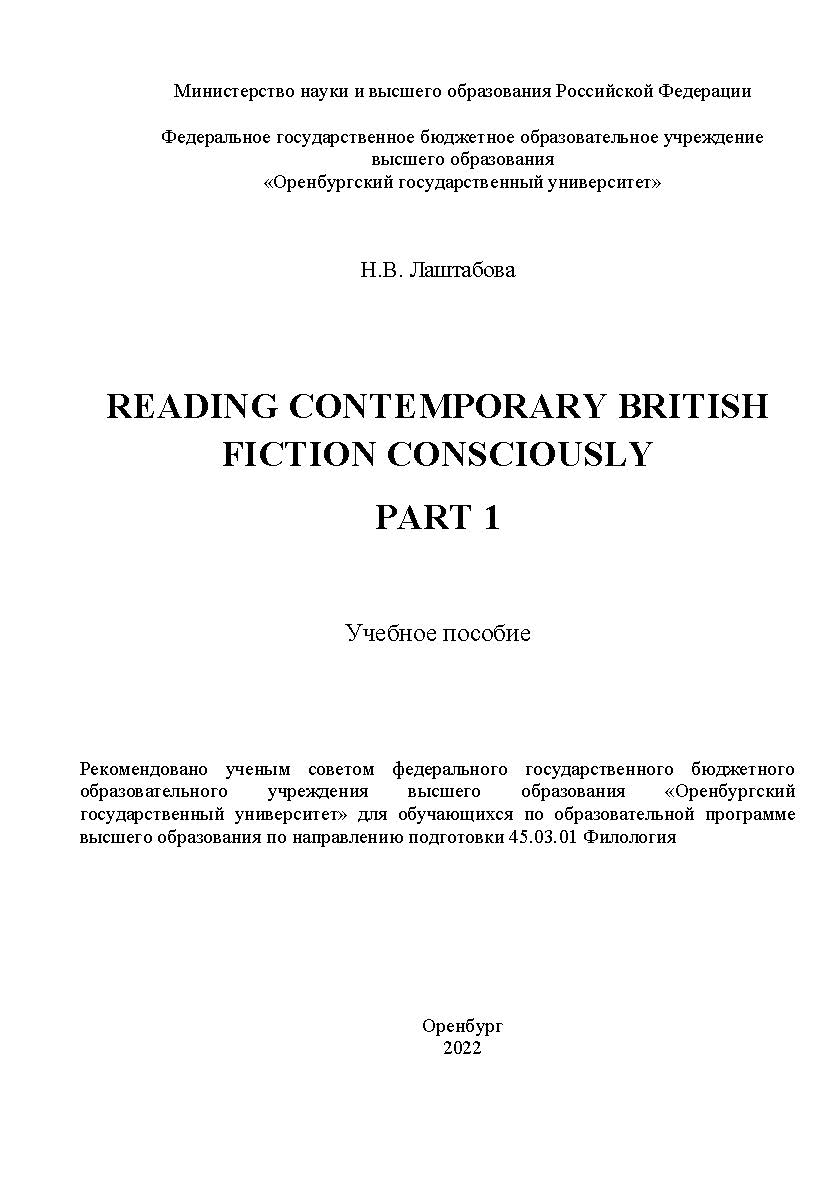 Министерство науки и высшего образования Российской Федерации

Федеральное государственное бюджетное образовательное учреждение высшего образования
«Оренбургский государственный университет»

Н.В. Лаштабова

READING CONTEMPORARY BRITISH FICTION CONSCIOUSLY

PART 1

Учебное пособие

Рекомендовано ученым советом федерального государственного бюджетного образовательного учреждения высшего образования «Оренбургский государственный университет» для обучающихся по образовательной программе высшего образования по направлению подготовки 45.03.01 Филология

Оренбург
2022